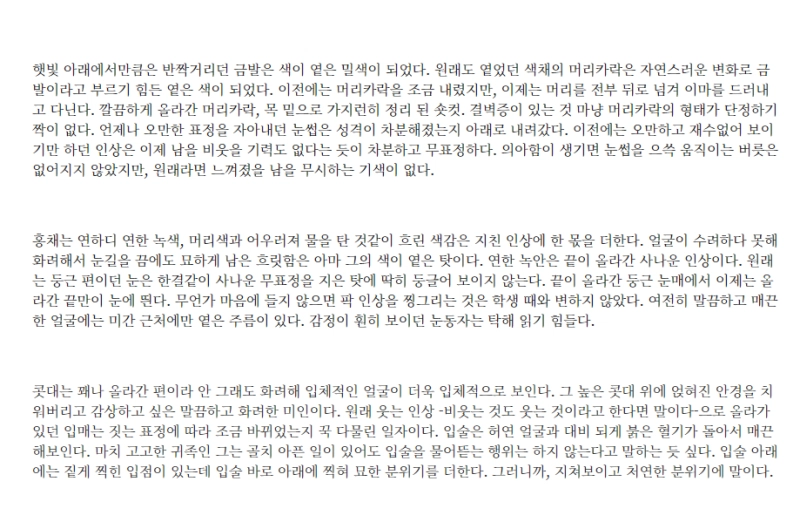 햇빛 아래에서만큼은 반짝거리던 금발은 색이 옅은 밀색이 되었다. 원래도 옅었던 색채의 머리카락은 자연스러운 변화로 금발이라고 부르기 힘든 옅은 색이 되었다. 이전에는 머리카락을 조금 내렸지만, 이제는 머리를 전부 뒤로 넘겨 이마를 드러내고 다닌다. 깔끔하게 올라간 머리카락, 목 밑으로 가지런히 정리 된 숏컷. 결벽증이 있는 것 마냥 머리카락의 형태가 단정하기 짝이 없다. 언제나 오만한 표정을 자아내던 눈썹은 성격이 차분해졌는지 아래로 내려갔다. 이전에는 오만하고 재수없어 보이기만 하던 인상은 이제 남을 비웃을 기력도 없다는 듯이 차분하고 무표정하다. 의아함이 생기면 눈썹을 으쓱 움직이는 버릇은 없어지지 않았지만, 원래라면 느껴졌을 남을 무시하는 기색이 없다.

홍채는 연하디 연한 녹색, 머리색과 어우러져 물을 탄 것같이 흐린 색감은 지친 인상에 한 몫을 더한다. 얼굴이 수려하다 못해 화려해서 눈길을 끔에도 묘하게 남은 흐릿함은 아마 그의 색이 옅은 탓이다. 연한 녹안은 끝이 올라간 사나운 인상이다. 원래는 둥근 편이던 눈은 한결같이 사나운 무표정을 지은 탓에 딱히 둥글어 보이지 않는다. 끝이 올라간 둥근 눈매에서 이제는 올라간 끝만이 눈에 띈다. 무언가 마음에 들지 않으면 팍 인상을 찡그리는 것은 학생 때와 변하지 않았다. 여전히 말끔하고 매끈한 얼굴에는 미간 근처에만 옅은 주름이 있다. 감정이 훤히 보이던 눈동자는 탁해 읽기 힘들다.

콧대는 꽤나 올라간 편이라 안 그래도 화려해 입체적인 얼굴이 더욱 입체적으로 보인다. 그 높은 콧대 위에 얹혀진 안경을 치워버리고 감상하고 싶은 말끔하고 화려한 미인이다. 원래 웃는 인상 -비웃는 것도 웃는 것이라고 한다면 말이다-으로 올라가 있던 입매는 짓는 표정에 따라 조금 바뀌었는지 꾹 다물린 일자이다. 입술은 허연 얼굴과 대비 되게 붉은 혈기가 돌아서 매끈해보인다. 마치 고고한 귀족인 그는 골치 아픈 일이 있어도 입술을 물어뜯는 행위는 하지 않는다고 말하는 듯 싶다. 입술 아래에는 짙게 찍힌 입점이 있는데 입술 바로 아래에 찍혀 묘한 분위기를 더한다. 그러니까, 지쳐보이고 처연한 분위기에 말이다.